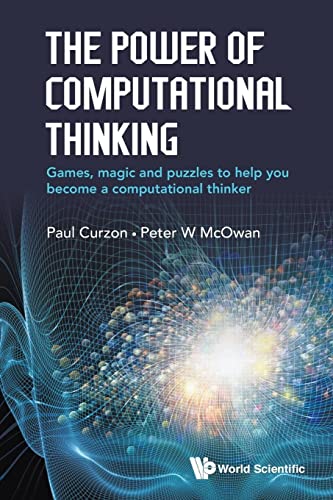 THE POWER OF COMPUTATIONAL THINKING

Games, magic and puzzles to help you become a computational thinker

Paul Curzon • Peter W McOwan

World Scientific